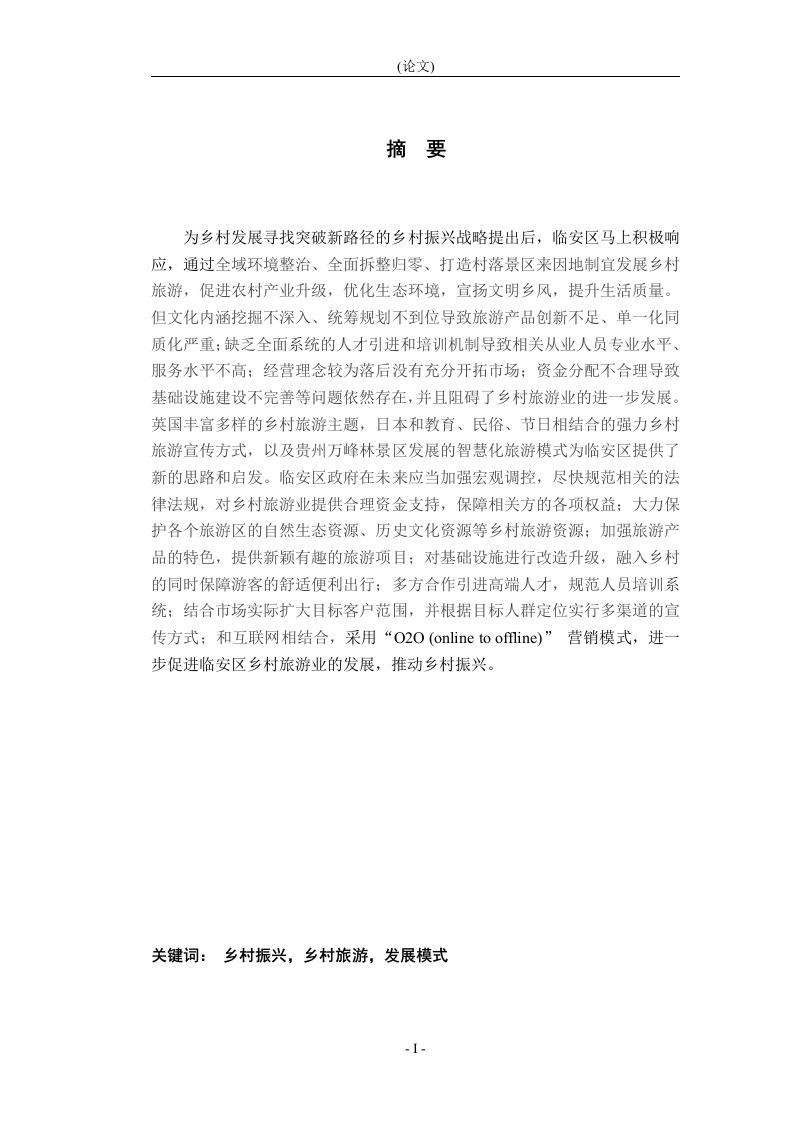 (论文)

摘　要

为乡村发展寻找突破新路径的乡村振兴战略提出后，临安区马上积极响应，通过全域环境整治、全面拆整归零、打造村落景区来因地制宜发展乡村旅游，促进农村产业升级，优化生态环境，宣扬文明乡风，提升生活质量。但文化内涵挖掘不深入、统筹规划不到位导致旅游产品创新不足、单一化同质化严重;缺乏全面系统的人才引进和培训机制导致相关从业人员专业水平、服务水平不高；经营理念较为落后没有充分开拓市场；资金分配不合理导致基础设施建设不完善等问题依然存在，并且阻碍了乡村旅游业的进一步发展。英国丰富多样的乡村旅游主题，日本和教育、民俗、节日相结合的强力乡村旅游宣传方式，以及贵州万峰林景区发展的智慧化旅游模式为临安区提供了新的思路和启发。临安区政府在未来应当加强宏观调控，尽快规范相关的法律法规，对乡村旅游业提供合理资金支持，保障相关方的各项权益；大力保护各个旅游区的自然生态资源、历史文化资源等乡村旅游资源；加强旅游产品的特色，提供新颖有趣的旅游项目；对基础设施进行改造升级，融入乡村的同时保障游客的舒适便利出行；多方合作引进高端人才，规范人员培训系统；结合市场实际扩大目标客户范围，并根据目标人群定位实行多渠道的宣传方式；和互联网相结合，采用“O2O (online to offline)” 营销模式，进一步促进临安区乡村旅游业的发展，推动乡村振兴。

关键词：　乡村振兴，乡村旅游，发展模式

- I -